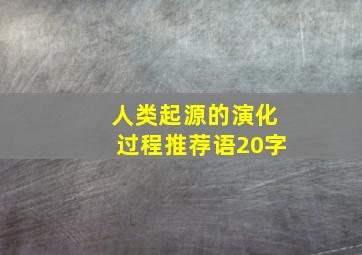 人类起源的演化过程推荐语20字